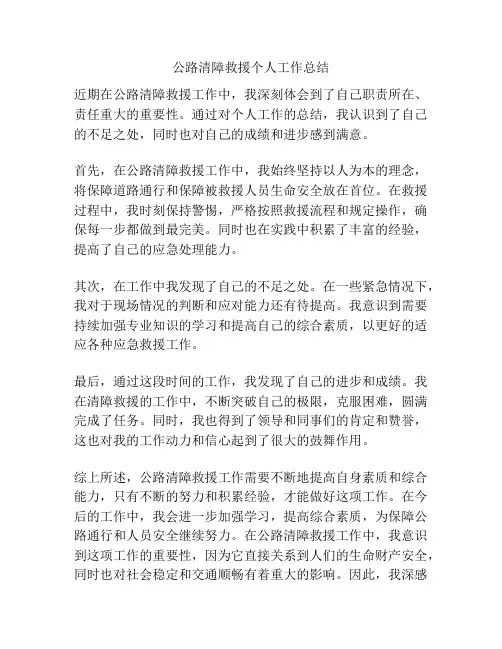 公路清障救援个人工作总结

近期在公路清障救援工作中，我深刻体会到了自己职责所在、责任重大的重要性。通过对个人工作的总结，我认识到了自己的不足之处，同时也对自己的成绩和进步感到满意。

首先，在公路清障救援工作中，我始终坚持以人为本的理念，将保障道路通行和保障被救援人员生命安全放在首位。在救援过程中，我时刻保持警惕，严格按照救援流程和规定操作，确保每一步都做到最完美。同时也在实践中积累了丰富的经验，提高了自己的应急处理能力。

其次，在工作中我发现了自己的不足之处。在一些紧急情况下，我对于现场情况的判断和应对能力还有待提高。我意识到需要持续加强专业知识的学习和提高自己的综合素质，以更好的适应各种应急救援工作。

最后，通过这段时间的工作，我发现了自己的进步和成绩。我在清障救援的工作中，不断突破自己的极限，克服困难，圆满完成了任务。同时，我也得到了领导和同事们的肯定和赞誉，这也对我的工作动力和信心起到了很大的鼓舞作用。

综上所述，公路清障救援工作需要不断地提高自身素质和综合能力，只有不断的努力和积累经验，才能做好这项工作。在今后的工作中，我会进一步加强学习，提高综合素质，为保障公路通行和人员安全继续努力。在公路清障救援工作中，我意识到这项工作的重要性，因为它直接关系到人们的生命财产安全，同时也对社会稳定和交通顺畅有着重大的影响。因此，我深感